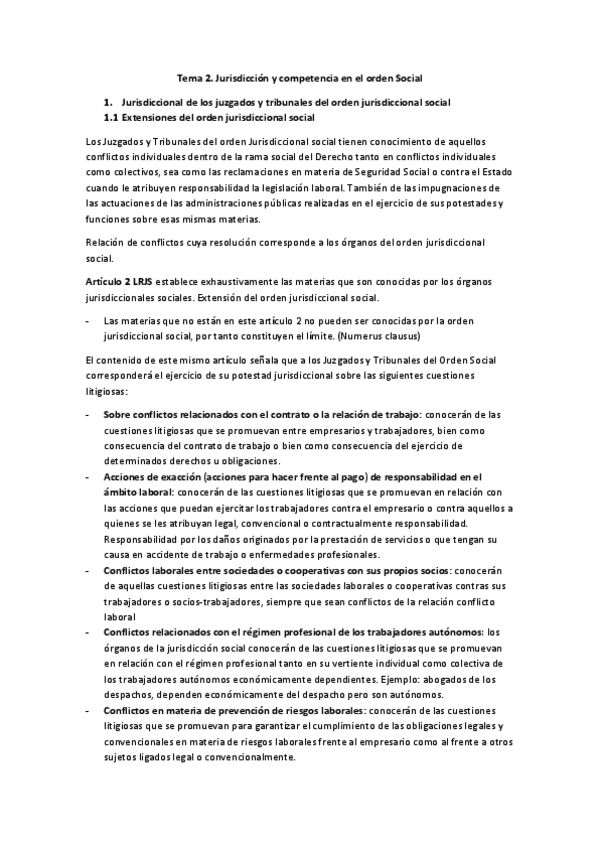 Tema 2. Jurisdicción y competencia en el orden Social

1. Jurisdiccional de los juzgados y tribunales del orden jurisdiccional social
1.1 Extensiones del orden jurisdiccional social

Los Juzgados y Tribunales del orden Jurisdiccional social tienen conocimiento de aquellos conflictos individuales dentro de la rama social del Derecho tanto en conflictos individuales como colectivos, sea como las reclamaciones en materia de Seguridad Social o contra el Estado cuando le atribuyen responsabilidad la legislación laboral. También de las impugnaciones de las actuaciones de las administraciones públicas realizadas en el ejercicio de sus potestades y funciones sobre esas mismas materias.

Relación de conflictos cuya resolución corresponde a los órganos del orden jurisdiccional social.

Artículo 2 LRJS establece exhaustivamente las materias que son conocidas por los órganos jurisdiccionales sociales. Extensión del orden jurisdiccional social.

- Las materias que no están en este artículo 2 no pueden ser conocidas por la orden jurisdiccional social, por tanto constituyen el límite. (Numerus clausus)

El contenido de este mismo artículo señala que a los Juzgados y Tribunales del Orden Social corresponderá el ejercicio de su potestad jurisdiccional sobre las siguientes cuestiones litigiosas:

- Sobre conflictos relacionados con el contrato o la relación de trabajo: conocerán de las cuestiones litigiosas que se promuevan entre empresarios y trabajadores, bien como consecuencia del contrato de trabajo o bien como consecuencia del ejercicio de determinados derechos u obligaciones.
- Acciones de exacción (acciones para hacer frente al pago) de responsabilidad en el ámbito laboral: conocerán de las cuestiones litigiosas que se promuevan en relación con las acciones que puedan ejercitar los trabajadores contra el empresario o contra aquellos a quienes se les atribuyan legal, convencional o contractualmente responsabilidad. Responsabilidad por los daños originados por la prestación de servicios o que tengan su causa en accidente de trabajo o enfermedades profesionales.
- Conflictos laborales entre sociedades o cooperativas con sus propios socios: conocerán de aquellas cuestiones litigiosas entre las sociedades laborales o cooperativas contras sus trabajadores o socios-trabajadores, siempre que sean conflictos de la relación conflicto laboral
- Conflictos relacionados con el régimen profesional de los trabajadores autónomos: los órganos de la jurisdicción social conocerán de las cuestiones litigiosas que se promuevan en relación con el régimen profesional tanto en su vertiente individual como colectiva de los trabajadores autónomos económicamente dependientes. Ejemplo: abogados de los despachos, dependen económicamente del despacho pero son autónomos.
- Conflictos en materia de prevención de riesgos laborales: conocerán de las cuestiones litigiosas que se promuevan para garantizar el cumplimiento de las obligaciones legales y convencionales en materia de riesgos laborales frente al empresario como al frente a otros sujetos ligados legal o convencionalmente.